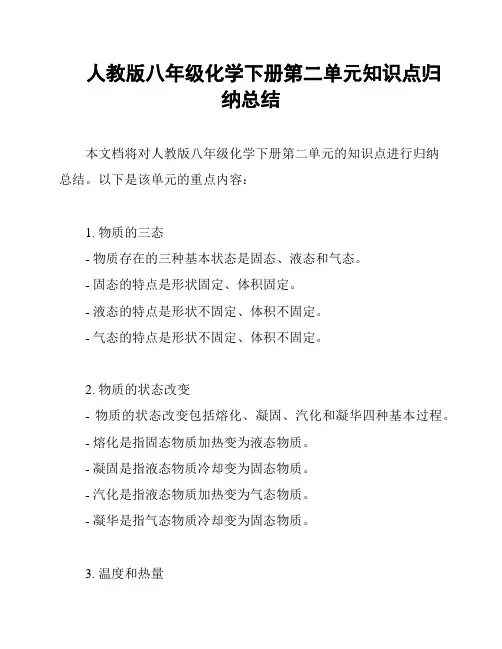 人教版八年级化学下册第二单元知识点归纳总结

本文档将对人教版八年级化学下册第二单元的知识点进行归纳总结。以下是该单元的重点内容：

1. 物质的三态
- 物质存在的三种基本状态是固态、液态和气态。
- 固态的特点是形状固定、体积固定。
- 液态的特点是形状不固定、体积不固定。
- 气态的特点是形状不固定、体积不固定。

2. 物质的状态改变
- 物质的状态改变包括熔化、凝固、汽化和凝华四种基本过程。
- 熔化是指固态物质加热变为液态物质。
- 凝固是指液态物质冷却变为固态物质。
- 汽化是指液态物质加热变为气态物质。
- 凝华是指气态物质冷却变为固态物质。

3. 温度和热量